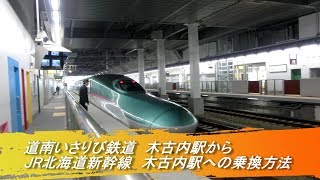 道南いさりび鉄道　木古内駅から
JR北海道新幹線　木古内駅への乗換方法